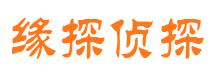 缘探侦探